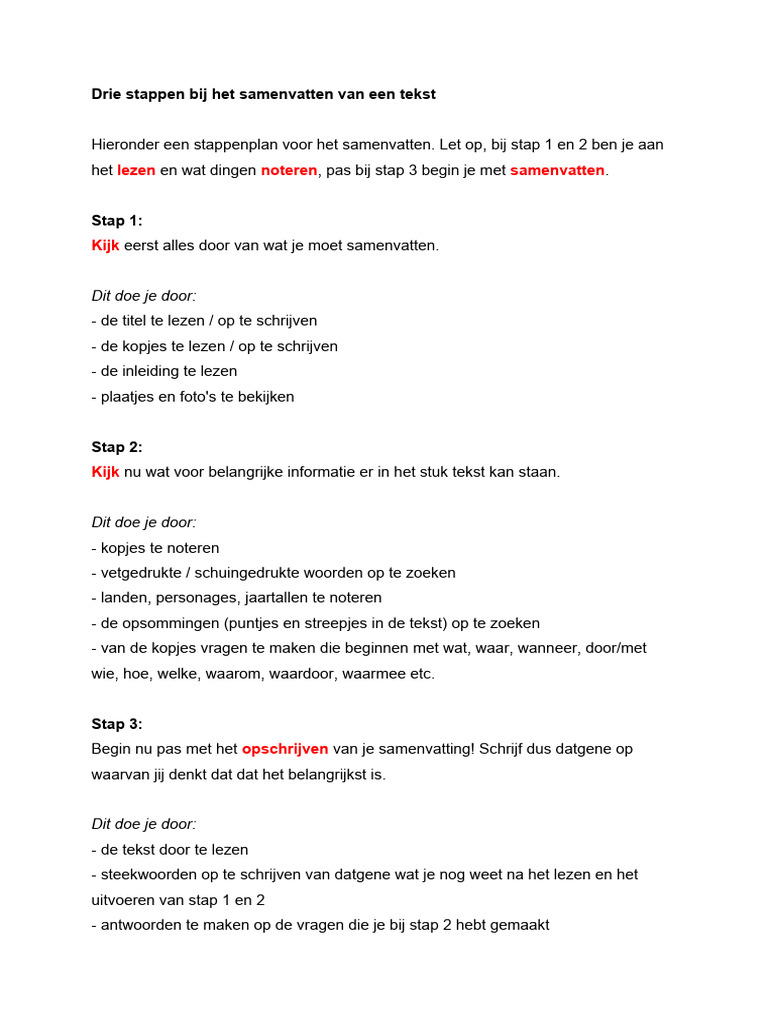 Drie stappen bij het samenvatten van een tekst

Hieronder een stappenplan voor het samenvatten. Let op, bij stap 1 en 2 ben je aan het lezen en wat dingen noteren, pas bij stap 3 begin je met samenvatten.

Stap 1:
Kijk eerst alles door van wat je moet samenvatten.

Dit doe je door:
- de titel te lezen / op te schrijven
- de kopjes te lezen / op te schrijven
- de inleiding te lezen
- plaatjes en foto's te bekijken

Stap 2:
Kijk nu wat voor belangrijke informatie er in het stuk tekst kan staan.

Dit doe je door:
- kopjes te noteren
- vetgedrukte / schuingedrukte woorden op te zoeken
- landen, personages, jaartallen te noteren
- de opsommingen (puntjes en streepjes in de tekst) op te zoeken
- van de kopjes vragen te maken die beginnen met wat, waar, wanneer, door/met wie, hoe, welke, waarom, waardoor, waarmee etc.

Stap 3:
Begin nu pas met het opschrijven van je samenvatting! Schrijf dus datgene op waarvan jij denkt dat dat het belangrijkst is.

Dit doe je door:
- de tekst door te lezen
- steekwoorden op te schrijven van datgene wat je nog weet na het lezen en het uitvoeren van stap 1 en 2
- antwoorden te maken op de vragen die je bij stap 2 hebt gemaakt